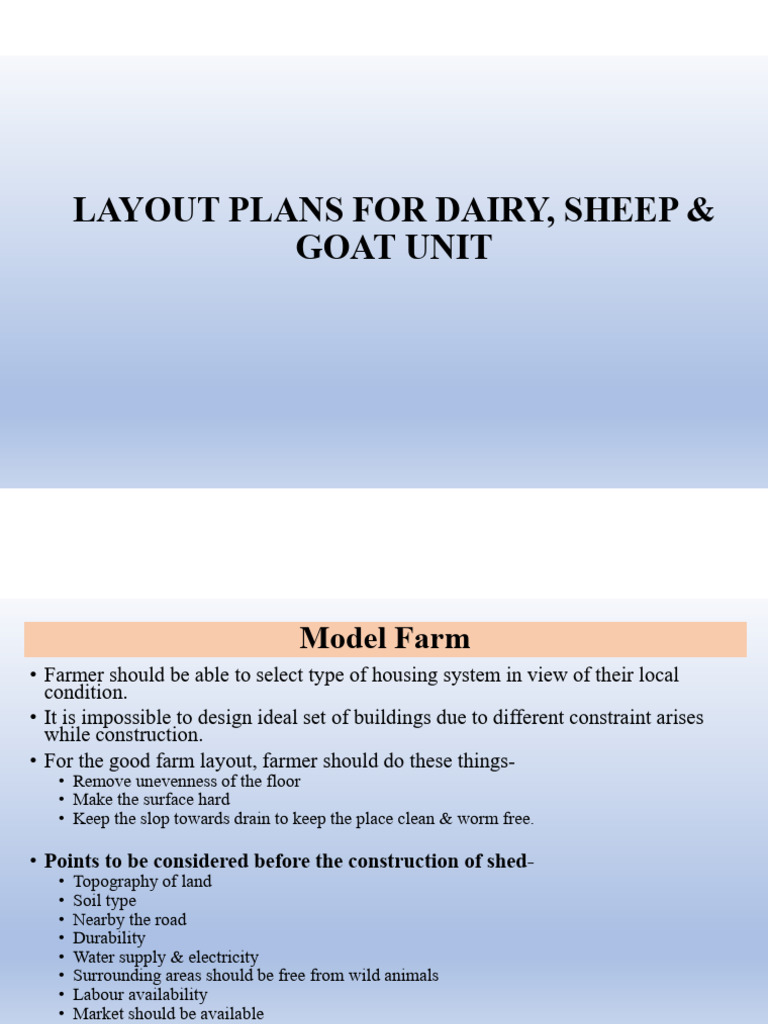 LAYOUT PLANS FOR DAIRY, SHEEP & GOAT UNIT

Model Farm

• Farmer should be able to select type of housing system in view of their local condition.
• It is impossible to design ideal set of buildings due to different constraint arises while construction.
• For the good farm layout, farmer should do these things-
  • Remove unevenness of the floor
  • Make the surface hard
  • Keep the slop towards drain to keep the place clean & worm free.

• Points to be considered before the construction of shed-
  • Topography of land
  • Soil type
  • Nearby the road
  • Durability
  • Water supply & electricity
  • Surrounding areas should be free from wild animals
  • Labour availability
  • Market should be available